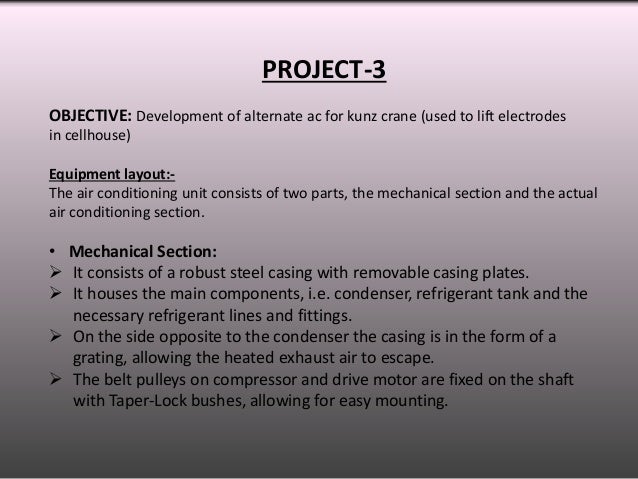 PROJECT-3

OBJECTIVE: Development of alternate ac for kunz crane (used to lift electrodes in cellhouse)

Equipment layout:-
The air conditioning unit consists of two parts, the mechanical section and the actual air conditioning section.

• Mechanical Section:
➢ It consists of a robust steel casing with removable casing plates.
➢ It houses the main components, i.e. condenser, refrigerant tank and the necessary refrigerant lines and fittings.
➢ On the side opposite to the condenser the casing is in the form of a grating, allowing the heated exhaust air to escape.
➢ The belt pulleys on compressor and drive motor are fixed on the shaft with Taper-Lock bushes, allowing for easy mounting.